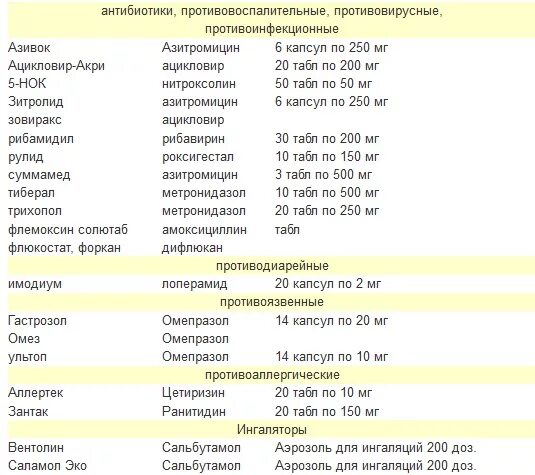 | антибиотики, противовоспалительные, противовирусные, противоинфекционные | | |
|---|---|---|
| Азивок | Азитромицин | 6 капсул по 250 мг |
| Ацикловир-Акри | ацикловир | 20 табл по 200 мг |
| 5-НОК | нитроксолин | 50 табл по 50 мг |
| Зитролид | азитромицин | 6 капсул по 250 мг |
| зовиракс | ацикловир | |
| рибамидил | рибавирин | 30 табл по 200 мг |
| рулид | роксигестал | 10 табл по 150 мг |
| суммамед | азитромицин | 3 табл по 500 мг |
| тиберал | метронидазол | 10 табл по 500 мг |
| трихопол | метронидазол | 20 табл по 250 мг |
| флемоксин солютаб | амоксициллин | табл |
| флюкостат, форкан | дифлюкан | |
| противодиарейные | | |
| имодиум | лоперамид | 20 капсул по 2 мг |
| противоязвенные | | |
| Гастрозол | Омепразол | 14 капсул по 20 мг |
| Омез | Омепразол | |
| ультоп | Омепразол | 14 капсул по 10 мг |
| противоаллергические | | |
| Аллертек | Цетиризин | 20 табл по 10 мг |
| Зантак | Ранитидин | 20 табл по 150 мг |
| Ингаляторы | | |
| Вентолин | Сальбутамол | Аэрозоль для ингаляций 200 доз. |
| Саламол Эко | Сальбутамол | Аэрозоль для ингаляций 200 доз. |